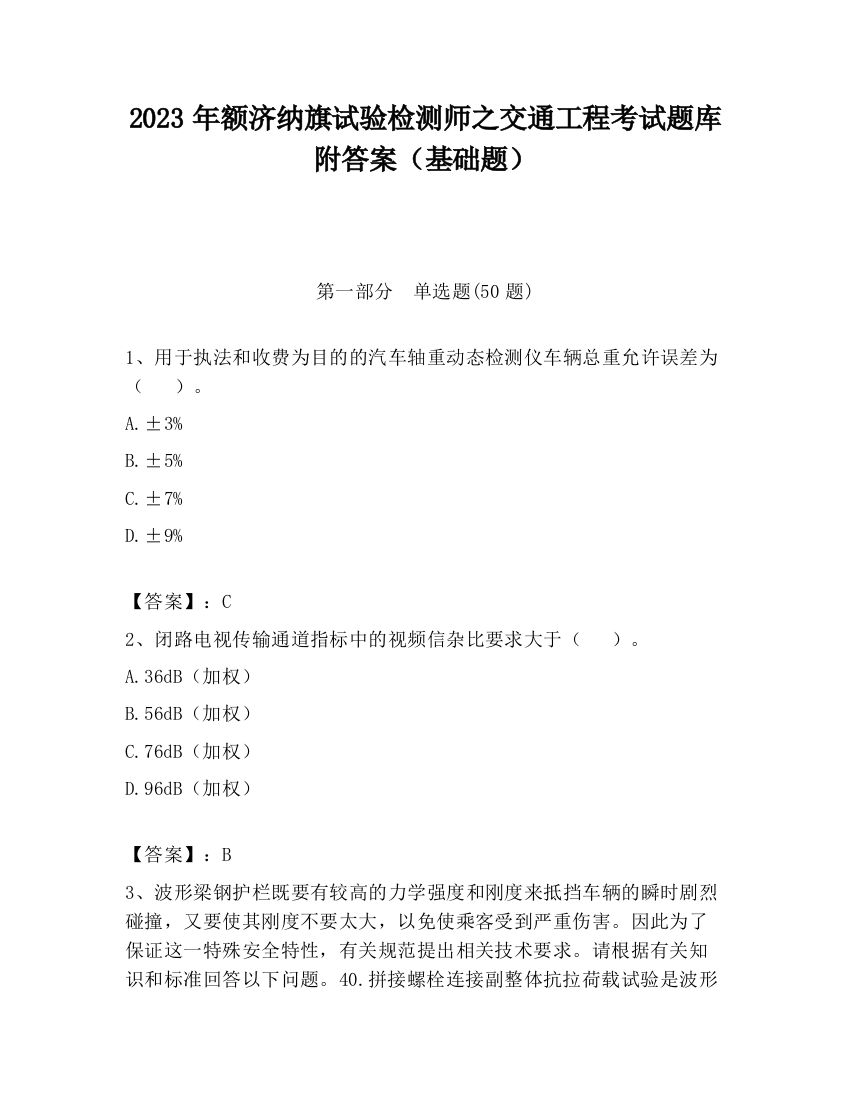 2023 年额济纳旗试验检测师之交通工程考试题库附答案（基础题）

第一部分　单选题(50 题)

1、用于执法和收费为目的的汽车轴重动态检测仪车辆总重允许误差为（　　）。

A. ±3%

B. ±5%

C. ±7%

D. ±9%

【答案】：C

2、闭路电视传输通道指标中的视频信杂比要求大于（　　）。

A. 36dB（加权）

B. 56dB（加权）

C. 76dB（加权）

D. 96dB（加权）

【答案】：B

3、波形梁钢护栏既要有较高的力学强度和刚度来抵挡车辆的瞬时剧烈碰撞，又要使其刚度不要太大，以免使乘客受到严重伤害。因此为了保证这一特殊安全特性，有关规范提出相关技术要求。请根据有关知识和标准回答以下问题。40.拼接螺栓连接副整体抗拉荷载试验是波形